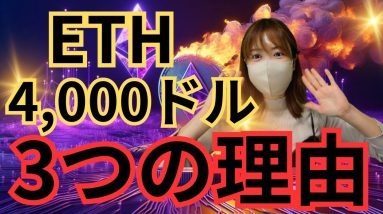 ETH
4,000ドル
3つの理由